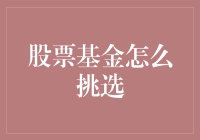 股票基金怎么挑选